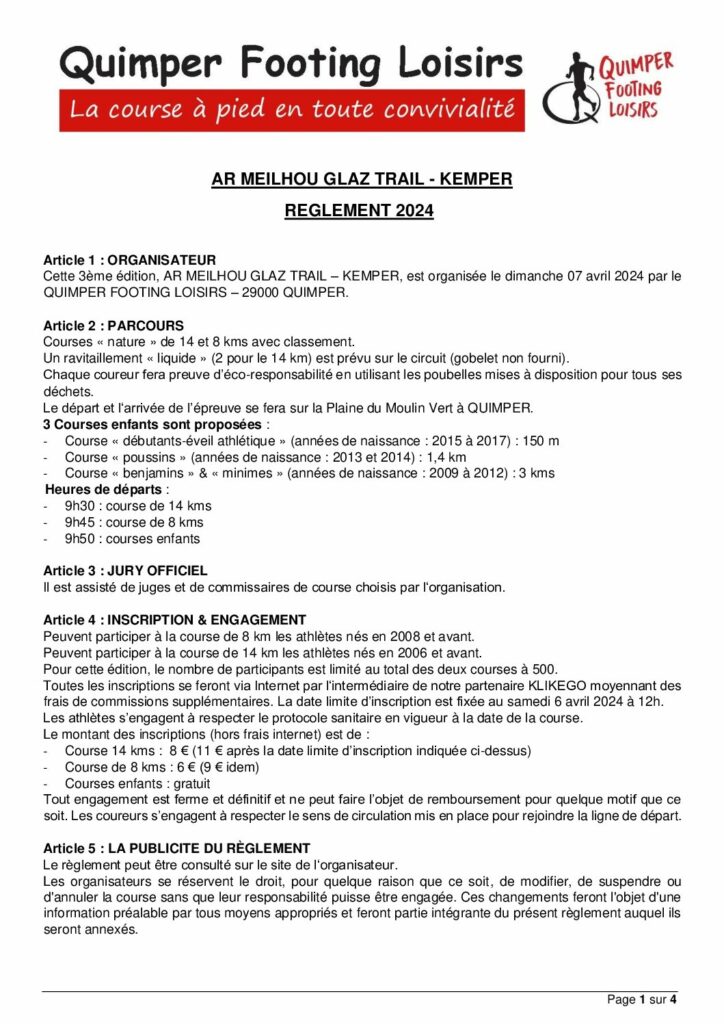 Quimper Footing Loisirs
La course à pied en toute convivialité

QUIMPER FOOTING LOISIRS

AR MEILHOU GLAZ TRAIL - KEMPER

REGLEMENT 2024

Article 1 : ORGANISATEUR
Cette 3ème édition, AR MEILHOU GLAZ TRAIL – KEMPER, est organisée le dimanche 07 avril 2024 par le QUIMPER FOOTING LOISIRS – 29000 QUIMPER.

Article 2 : PARCOURS
Courses « nature » de 14 et 8 kms avec classement.
Un ravitaillement « liquide » (2 pour le 14 km) est prévu sur le circuit (gobelet non fourni).
Chaque coureur fera preuve d'éco-responsabilité en utilisant les poubelles mises à disposition pour tous ses déchets.
Le départ et l'arrivée de l'épreuve se fera sur la Plaine du Moulin Vert à QUIMPER.
3 Courses enfants sont proposées :
- Course « débutants-éveil athlétique » (années de naissance : 2015 à 2017) : 150 m
- Course « poussins » (années de naissance : 2013 et 2014) : 1,4 km
- Course « benjamins » & « minimes » (années de naissance : 2009 à 2012) : 3 kms
Heures de départs :
- 9h30 : course de 14 kms
- 9h45 : course de 8 kms
- 9h50 : courses enfants

Article 3 : JURY OFFICIEL
Il est assisté de juges et de commissaires de course choisis par l'organisation.

Article 4 : INSCRIPTION & ENGAGEMENT
Peuvent participer à la course de 8 km les athlètes nés en 2008 et avant.
Peuvent participer à la course de 14 km les athlètes nés en 2006 et avant.
Pour cette édition, le nombre de participants est limité au total des deux courses à 500.
Toutes les inscriptions se feront via Internet par l'intermédiaire de notre partenaire KLIKEGO moyennant des frais de commissions supplémentaires. La date limite d'inscription est fixée au samedi 6 avril 2024 à 12h.
Les athlètes s'engagent à respecter le protocole sanitaire en vigueur à la date de la course.
Le montant des inscriptions (hors frais internet) est de :
- Course 14 kms : 8 € (11 € après la date limite d'inscription indiquée ci-dessus)
- Course de 8 kms : 6 € (9 € idem)
- Courses enfants : gratuit
Tout engagement est ferme et définitif et ne peut faire l'objet de remboursement pour quelque motif que ce soit. Les coureurs s'engagent à respecter le sens de circulation mis en place pour rejoindre la ligne de départ.

Article 5 : LA PUBLICITE DU RÈGLEMENT
Le règlement peut être consulté sur le site de l'organisateur.
Les organisateurs se réservent le droit, pour quelque raison que ce soit, de modifier, de suspendre ou d'annuler la course sans que leur responsabilité puisse être engagée. Ces changements feront l'objet d'une information préalable par tous moyens appropriés et feront partie intégrante du présent règlement auquel ils seront annexés.

Page 1 sur 4